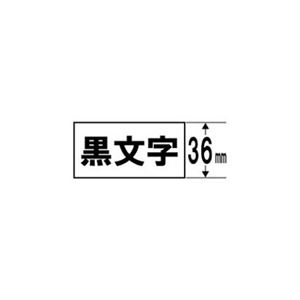 黒文字

36㎜